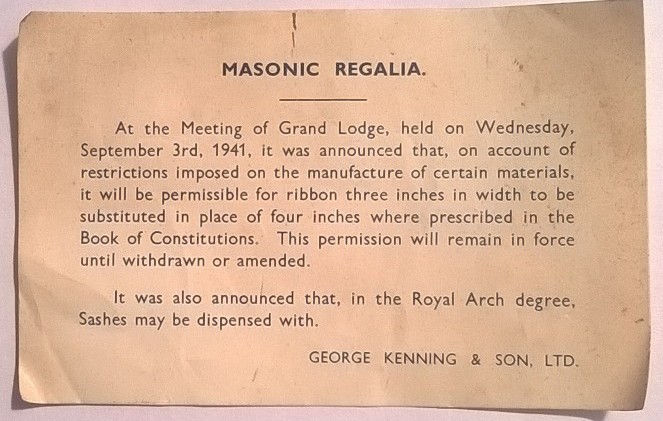 MASONIC REGALIA.

At the Meeting of Grand Lodge, held on Wednesday, September 3rd, 1941, it was announced that, on account of restrictions imposed on the manufacture of certain materials, it will be permissible for ribbon three inches in width to be substituted in place of four inches where prescribed in the Book of Constitutions. This permission will remain in force until withdrawn or amended.

It was also announced that, in the Royal Arch degree, Sashes may be dispensed with.

GEORGE KENNING & SON, LTD.